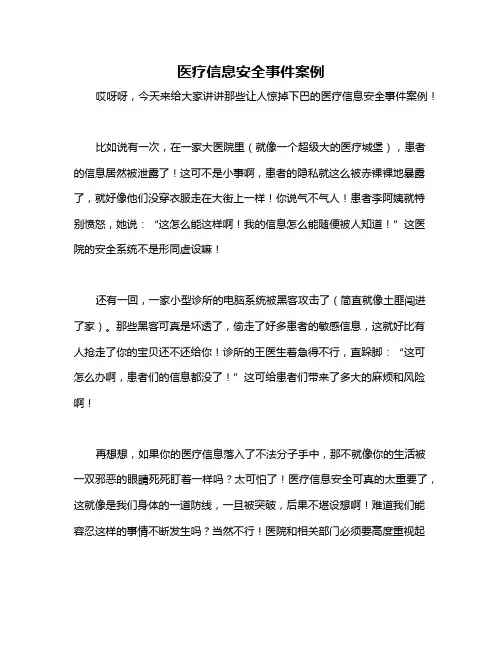 医疗信息安全事件案例

哎呀呀，今天来给大家讲讲那些让人惊掉下巴的医疗信息安全事件案例！

比如说有一次，在一家大医院里（就像一个超级大的医疗城堡），患者的信息居然被泄露了！这可不是小事啊，患者的隐私就这么被赤裸裸地暴露了，就好像他们没穿衣服走在大街上一样！你说气不气人！患者李阿姨就特别愤怒，她说：“这怎么能这样啊！我的信息怎么能随便被人知道！”这医院的安全系统不是形同虚设嘛！

还有一回，一家小型诊所的电脑系统被黑客攻击了（简直就像土匪闯进了家）。那些黑客可真是坏透了，偷走了好多患者的敏感信息，这就好比有人抢走了你的宝贝还不还给你！诊所的王医生着急得不行，直跺脚：“这可怎么办啊，患者们的信息都没了！”这可给患者们带来了多大的麻烦和风险啊！

再想想，如果你的医疗信息落入了不法分子手中，那不就像你的生活被一双邪恶的眼睛死死盯着一样吗？太可怕了！医疗信息安全可真的太重要了，这就像是我们身体的一道防线，一旦被突破，后果不堪设想啊！难道我们能容忍这样的事情不断发生吗？当然不行！医院和相关部门必须要高度重视起